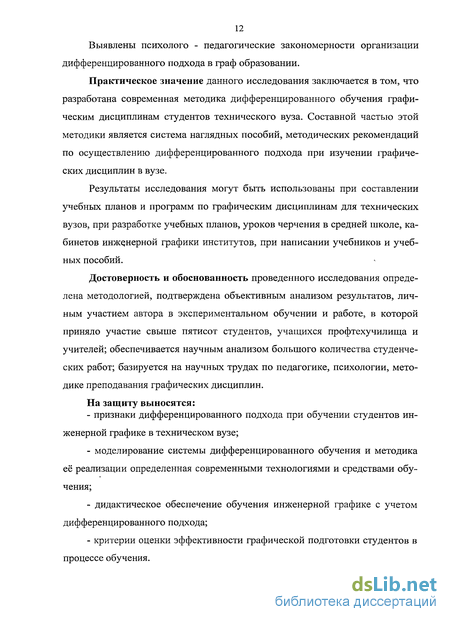 12

Выявлены психолого - педагогические закономерности организации дифференцированного подхода в граф образовании.

Практическое значение данного исследования заключается в том, что разработана современная методика дифференцированного обучения графическим дисциплинам студентов технического вуза. Составной частью этой методики является система наглядных пособий, методических рекомендаций по осуществлению дифференцированного подхода при изучении графических дисциплин в вузе.

Результаты исследования могут быть использованы при составлении учебных планов и программ по графическим дисциплинам для технических вузов, при разработке учебных планов, уроков черчения в средней школе, кабинетов инженерной графики институтов, при написании учебников и учебных пособий.

Достоверность и обоснованность проведенного исследования определена методологией, подтверждена объективным анализом результатов, личным участием автора в экспериментальном обучении и работе, в которой приняло участие свыше пятисот студентов, учащихся профтехучилища и учителей; обеспечивается научным анализом большого количества студенческих работ; базируется на научных трудах по педагогике, психологии, методике преподавания графических дисциплин.

На защиту выносятся:

- признаки дифференцированного подхода при обучении студентов инженерной графике в техническом вузе;

- моделирование системы дифференцированного обучения и методика её реализации определенная современными технологиями и средствами обучения;

- дидактическое обеспечение обучения инженерной графике с учетом дифференцированного подхода;

- критерии оценки эффективности графической подготовки студентов в процессе обучения.

dsLib.net
библиотека диссертаций